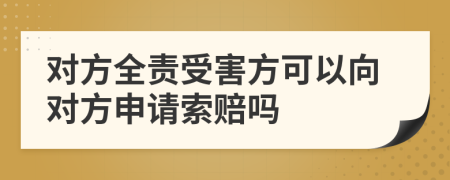 对方全责受害方可以向对方申请索赔吗